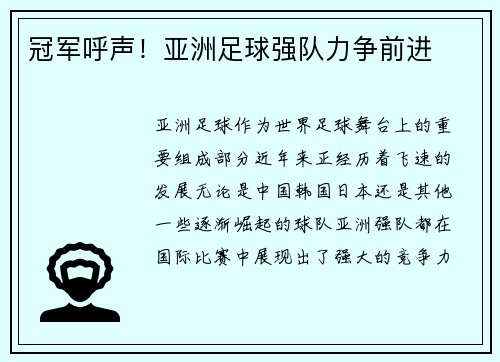 冠军呼声！亚洲足球强队力争前进

亚洲足球作为世界足球舞台上的重要组成部分近年来正经历着飞速的发展无论是中国韩国日本还是其他一些逐渐崛起的球队亚洲强队都在国际比赛中展现出了强大的竞争力